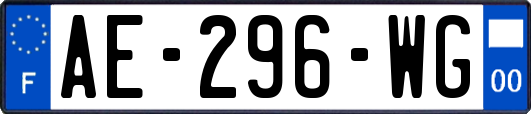 F
AE-296-WG
00